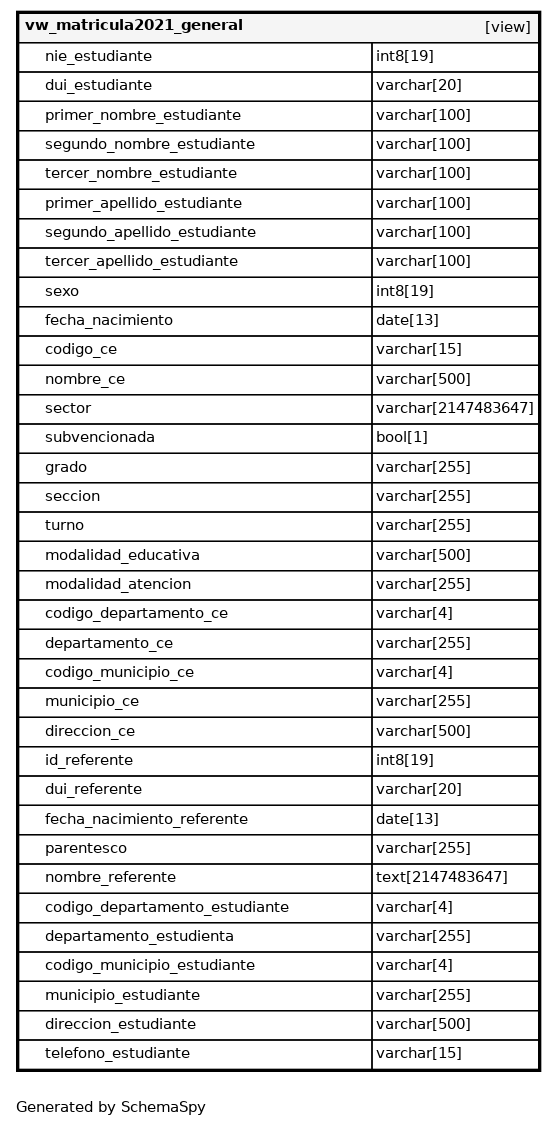 | vw_matricula2021_general | [view] |
|---|---|
| nie_estudiante | int8[19] |
| dui_estudiante | varchar[20] |
| primer_nombre_estudiante | varchar[100] |
| segundo_nombre_estudiante | varchar[100] |
| tercer_nombre_estudiante | varchar[100] |
| primer_apellido_estudiante | varchar[100] |
| segundo_apellido_estudiante | varchar[100] |
| tercer_apellido_estudiante | varchar[100] |
| sexo | int8[19] |
| fecha_nacimiento | date[13] |
| codigo_ce | varchar[15] |
| nombre_ce | varchar[500] |
| sector | varchar[2147483647] |
| subvencionada | bool[1] |
| grado | varchar[255] |
| seccion | varchar[255] |
| turno | varchar[255] |
| modalidad_educativa | varchar[500] |
| modalidad_atencion | varchar[255] |
| codigo_departamento_ce | varchar[4] |
| departamento_ce | varchar[255] |
| codigo_municipio_ce | varchar[4] |
| municipio_ce | varchar[255] |
| direccion_ce | varchar[500] |
| id_referente | int8[19] |
| dui_referente | varchar[20] |
| fecha_nacimiento_referente | date[13] |
| parentesco | varchar[255] |
| nombre_referente | text[2147483647] |
| codigo_departamento_estudiante | varchar[4] |
| departamento_estudienta | varchar[255] |
| codigo_municipio_estudiante | varchar[4] |
| municipio_estudiante | varchar[255] |
| direccion_estudiante | varchar[500] |
| telefono_estudiante | varchar[15] |

Generated by SchemaSpy